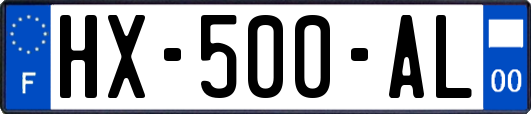 F
HX-500-AL
00